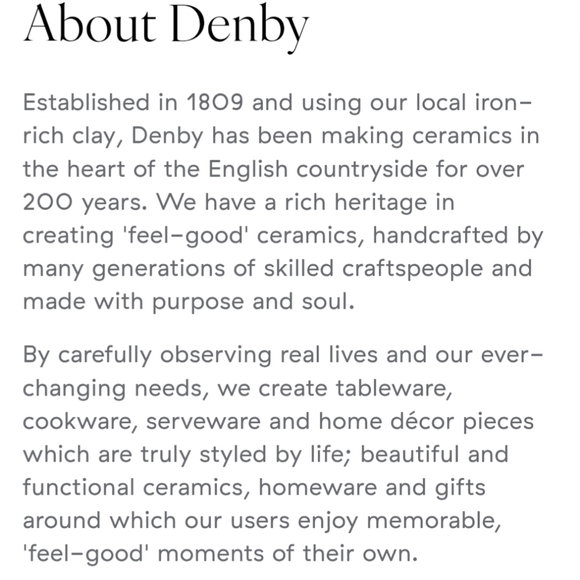 About Denby

Established in 1809 and using our local iron-rich clay, Denby has been making ceramics in the heart of the English countryside for over 200 years. We have a rich heritage in creating 'feel-good' ceramics, handcrafted by many generations of skilled craftspeople and made with purpose and soul.

By carefully observing real lives and our ever-changing needs, we create tableware, cookware, serveware and home décor pieces which are truly styled by life; beautiful and functional ceramics, homeware and gifts around which our users enjoy memorable, 'feel-good' moments of their own.